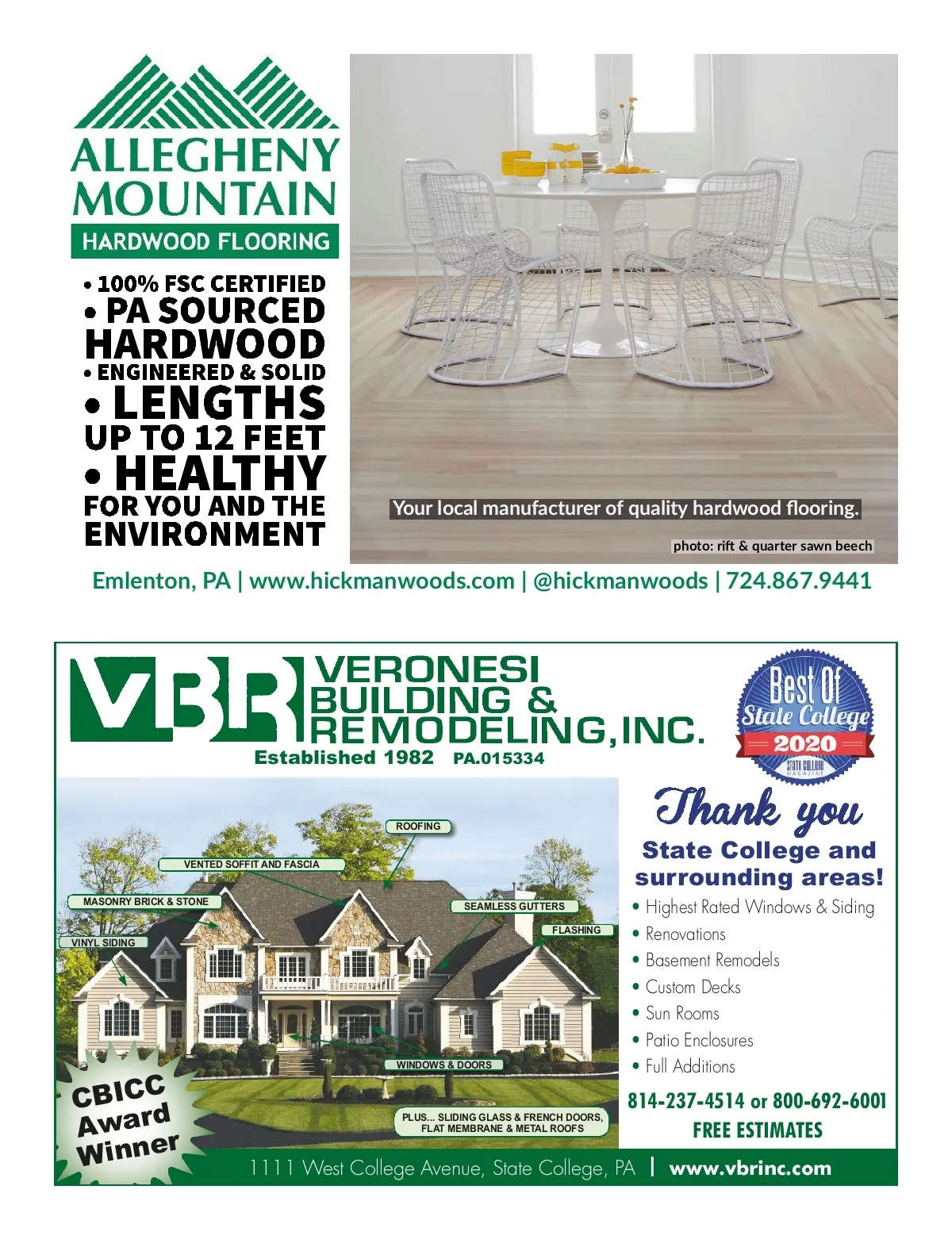 ALLEGHENY MOUNTAIN
HARDWOOD FLOORING

• 100% FSC CERTIFIED
• PA SOURCED HARDWOOD
• ENGINEERED & SOLID
• LENGTHS UP TO 12 FEET
• HEALTHY FOR YOU AND THE ENVIRONMENT

Your local manufacturer of quality hardwood flooring.

photo: rift & quarter sawn beech

Emlenton, PA | www.hickmanwoods.com | @hickmanwoods | 724.867.9441

VBR VERONESI BUILDING & REMODELING, INC.
Established 1982 PA.015334

Best Of State College 2020 STATE COLLEGE MAGAZINE

ROOFING
VENTED SOFFIT AND FASCIA
MASONRY BRICK & STONE
SEAMLESS GUTTERS
FLASHING
VINYL SIDING
WINDOWS & DOORS
PLUS... SLIDING GLASS & FRENCH DOORS, FLAT MEMBRANE & METAL ROOFS

CBICC Award Winner

Thank you
State College and surrounding areas!
• Highest Rated Windows & Siding
• Renovations
• Basement Remodels
• Custom Decks
• Sun Rooms
• Patio Enclosures
• Full Additions

814-237-4514 or 800-692-6001
FREE ESTIMATES

1111 West College Avenue, State College, PA | www.vbrinc.com